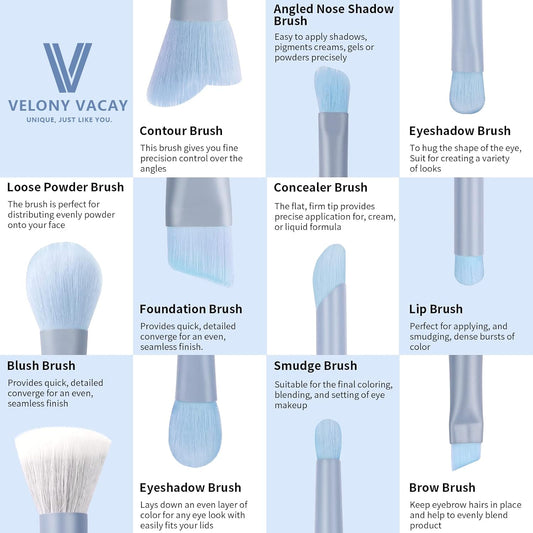 VELONY VACAY
UNIQUE, JUST LIKE YOU.

Contour Brush
This brush gives you fine precision control over the angles

Angled Nose Shadow Brush
Easy to apply shadows, pigments creams, gels or powders precisely

Eyeshadow Brush
To hug the shape of the eye, Suit for creating a variety of looks

Loose Powder Brush
The brush is perfect for distributing evenly powder onto your face

Foundation Brush
Provides quick, detailed converge for an even, seamless finish.

Concealer Brush
The flat, firm tip provides precise application for, cream, or liquid formula

Lip Brush
Perfect for applying, and smudging, dense bursts of color

Blush Brush
Provides quick, detailed converge for an even, seamless finish

Eyeshadow Brush
Lays down an even layer of color for any eye look with easily fits your lids

Smudge Brush
Suitable for the final coloring, blending, and setting of eye makeup

Brow Brush
Keep eyebrow hairs in place and help to evenly blend product